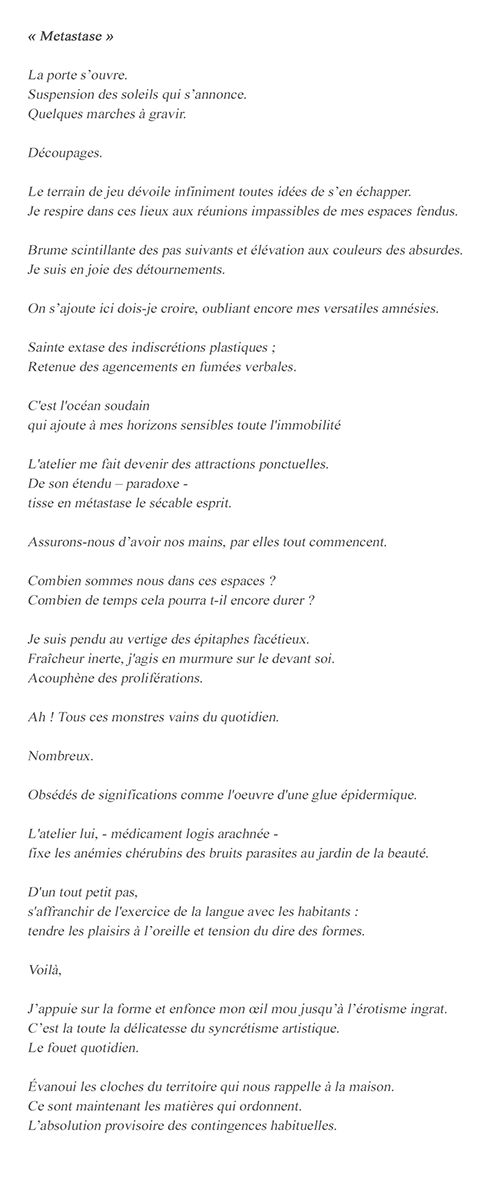 « Metastase »

La porte s'ouvre.
Suspension des soleils qui s'annonce.
Quelques marches à gravir.

Découpages.

Le terrain de jeu dévoile infiniment toutes idées de s'en échapper.
Je respire dans ces lieux aux réunions impassibles de mes espaces fendus.

Brume scintillante des pas suivants et élévation aux couleurs des absurdes.
Je suis en joie des détournements.

On s'ajoute ici dois-je croire, oubliant encore mes versatiles amnésies.

Sainte extase des indiscrétions plastiques ;
Retenue des agencements en fumées verbales.

C'est l'océan soudain
qui ajoute à mes horizons sensibles toute l'immobilité

L'atelier me fait devenir des attractions ponctuelles.
De son étendu – paradoxe -
tisse en métastase le sécable esprit.

Assurons-nous d'avoir nos mains, par elles tout commencent.

Combien sommes nous dans ces espaces ?
Combien de temps cela pourra t-il encore durer ?

Je suis pendu au vertige des épitaphes facétieux.
Fraîcheur inerte, j'agis en murmure sur le devant soi.
Acouphène des proliférations.

Ah ! Tous ces monstres vains du quotidien.

Nombreux.

Obsédés de significations comme l'oeuvre d'une glue épidermique.

L'atelier lui, - médicament logis arachnée -
fixe les anémies chérubins des bruits parasites au jardin de la beauté.

D'un tout petit pas,
s'affranchir de l'exercice de la langue avec les habitants :
tendre les plaisirs à l'oreille et tension du dire des formes.

Voilà,

J'appuie sur la forme et enfonce mon œil mou jusqu'à l'érotisme ingrat.
C'est la toute la délicatesse du syncrétisme artistique.
Le fouet quotidien.

Évanoui les cloches du territoire qui nous rappelle à la maison.
Ce sont maintenant les matières qui ordonnent.
L'absolution provisoire des contingences habituelles.